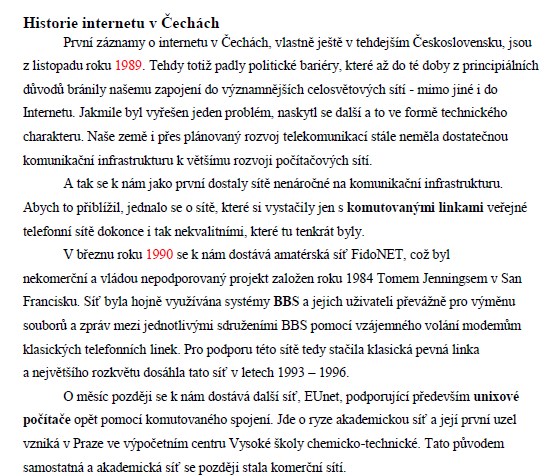 Historie internetu v Čechách

První záznamy o internetu v Čechách, vlastně ještě v tehdejším Československu, jsou z listopadu roku 1989. Tehdy totiž padly politické bariéry, které až do té doby z principiálních důvodů bránily našemu zapojení do významnějších celosvětových sítí - mimo jiné i do Internetu. Jakmile byl vyřešen jeden problém, naskytl se další a to ve formě technického charakteru. Naše země i přes plánovaný rozvoj telekomunikací stále neměla dostatečnou komunikační infrastrukturu k většímu rozvoji počítačových sítí.

A tak se k nám jako první dostaly sítě nenáročné na komunikační infrastrukturu. Abych to přiblížil, jednalo se o sítě, které si vystačily jen s komutovanými linkami veřejné telefonní sítě dokonce i tak nekvalitními, které tu tenkrát byly.

V březnu roku 1990 se k nám dostává amatérská síť FidoNET, což byl nekomerční a vládou nepodporovaný projekt založen roku 1984 Tomem Jenningsem v San Francisku. Síť byla hojně využívána systémy BBS a jejich uživateli převážně pro výměnu souborů a zpráv mezi jednotlivými sdruženími BBS pomocí vzájemného volání modemům klasických telefonních linek. Pro podporu této sítě tedy stačila klasická pevná linka a největšího rozkvětu dosáhla tato síť v letech 1993 – 1996.

O měsíc později se k nám dostává další síť, EUnet, podporující především unixové počítače opět pomocí komutovaného spojení. Jde o ryze akademickou síť a její první uzel vzniká v Praze ve výpočetním centru Vysoké školy chemicko-technické. Tato původem samostatná a akademická síť se později stala komerční sítí.